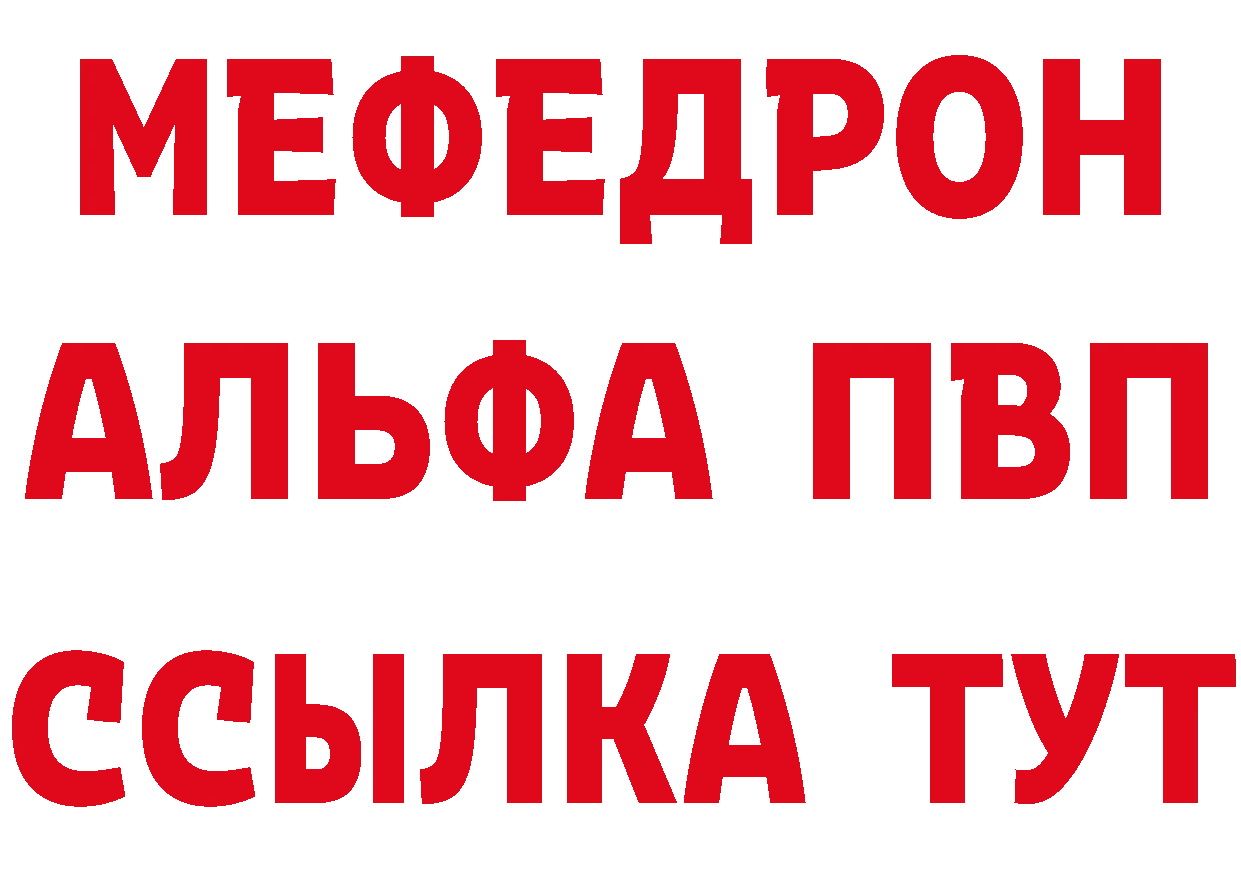 МЕФЕДРОН
АЛЬФА ПВП
ССЫЛКА ТУТ